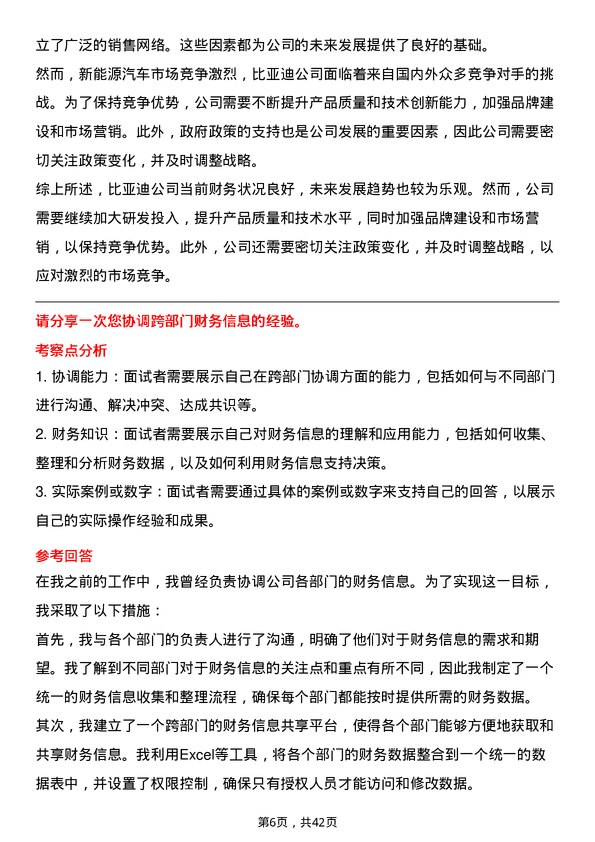 立了广泛的销售网络。这些因素都为公司的未来发展提供了良好的基础。

然而，新能源汽车市场竞争激烈，比亚迪公司面临着来自国内外众多竞争对手的挑战。为了保持竞争优势，公司需要不断提升产品质量和技术创新能力，加强品牌建设和市场营销。此外，政府政策的支持也是公司发展的重要因素，因此公司需要密切关注政策变化，并及时调整战略。

综上所述，比亚迪公司当前财务状况良好，未来发展趋势也较为乐观。然而，公司需要继续加大研发投入，提升产品质量和技术水平，同时加强品牌建设和市场营销，以保持竞争优势。此外，公司还需要密切关注政策变化，并及时调整战略，以应对激烈的市场竞争。

请分享一次您协调跨部门财务信息的经验。

考察点分析

1. 协调能力：面试者需要展示自己在跨部门协调方面的能力，包括如何与不同部门进行沟通、解决冲突、达成共识等。

2. 财务知识：面试者需要展示自己对财务信息的理解和应用能力，包括如何收集、整理和分析财务数据，以及如何利用财务信息支持决策。

3. 实际案例或数字：面试者需要通过具体的案例或数字来支持自己的回答，以展示自己的实际操作经验和成果。

参考回答

在我之前的工作中，我曾经负责协调公司各部门的财务信息。为了实现这一目标，我采取了以下措施：

首先，我与各个部门的负责人进行了沟通，明确了他们对于财务信息的需求和期望。我了解到不同部门对于财务信息的关注点和重点有所不同，因此我制定了一个统一的财务信息收集和整理流程，确保每个部门都能按时提供所需的财务数据。

其次，我建立了一个跨部门的财务信息共享平台，使得各个部门能够方便地获取和共享财务信息。我利用Excel等工具，将各个部门的财务数据整合到一个统一的数据表中，并设置了权限控制，确保只有授权人员才能访问和修改数据。

第6页，共42页